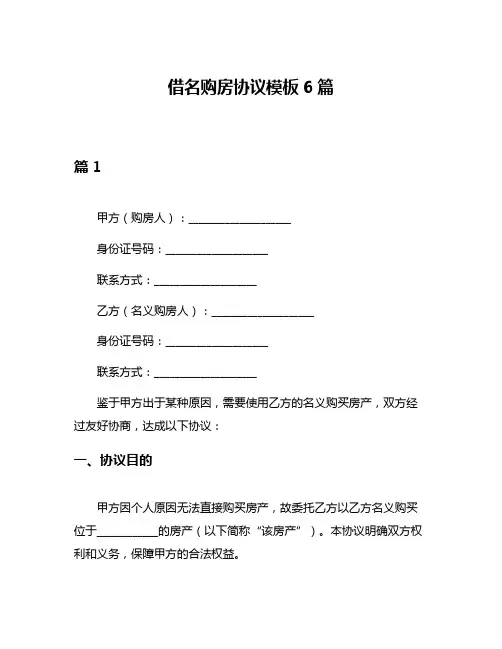 借名购房协议模板 6 篇

篇 1

甲方（购房人）：__________________

身份证号码：__________________

联系方式：__________________

乙方（名义购房人）：__________________

身份证号码：__________________

联系方式：__________________

鉴于甲方出于某种原因，需要使用乙方的名义购买房产，双方经过友好协商，达成以下协议：

一、协议目的

甲方因个人原因无法直接购买房产，故委托乙方以乙方名义购买位于__________的房产（以下简称“该房产”）。本协议明确双方权利和义务，保障甲方的合法权益。